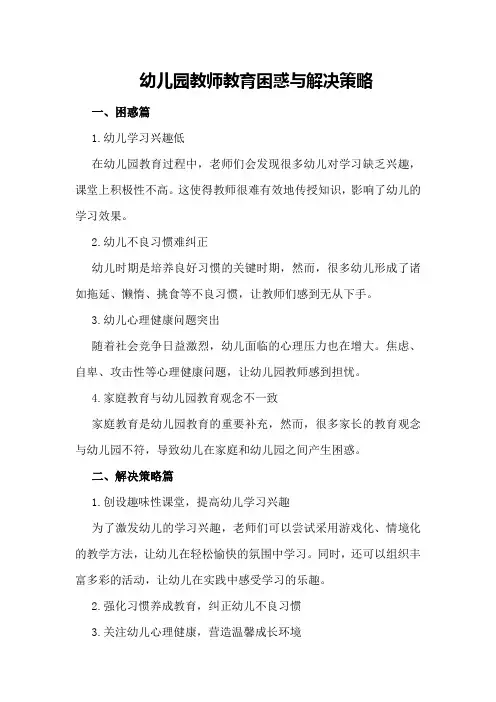 幼儿园教师教育困惑与解决策略

一、困惑篇

1.幼儿学习兴趣低

在幼儿园教育过程中，老师们会发现很多幼儿对学习缺乏兴趣，课堂上积极性不高。这使得教师很难有效地传授知识，影响了幼儿的学习效果。

2.幼儿不良习惯难纠正

幼儿时期是培养良好习惯的关键时期，然而，很多幼儿形成了诸如拖延、懒惰、挑食等不良习惯，让教师们感到无从下手。

3.幼儿心理健康问题突出

随着社会竞争日益激烈，幼儿面临的心理压力也在增大。焦虑、自卑、攻击性等心理健康问题，让幼儿园教师感到担忧。

4.家庭教育与幼儿园教育观念不一致

家庭教育是幼儿园教育的重要补充，然而，很多家长的教育观念与幼儿园不符，导致幼儿在家庭和幼儿园之间产生困惑。

二、解决策略篇

1.创设趣味性课堂，提高幼儿学习兴趣

为了激发幼儿的学习兴趣，老师们可以尝试采用游戏化、情境化的教学方法，让幼儿在轻松愉快的氛围中学习。同时，还可以组织丰富多彩的活动，让幼儿在实践中感受学习的乐趣。

2.强化习惯养成教育，纠正幼儿不良习惯

3.关注幼儿心理健康，营造温馨成长环境